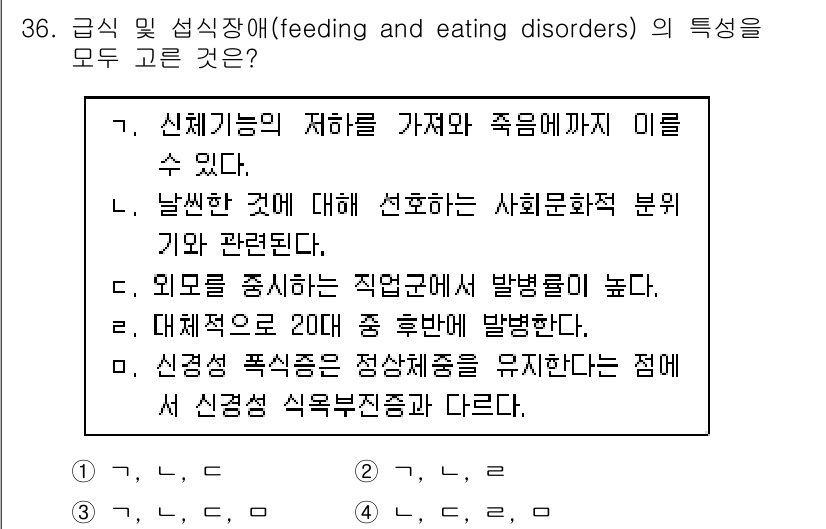 36. 급식 및 섭식장애(feeding and eating disorders) 의 특성을 모두 고른 것은?

ㄱ. 신체기능의 저하를 가져와 죽음에까지 이를 수 있다.
ㄴ. 날씬한 것에 대해 선호하는 사회문화적 분위기와 관련된다.
ㄷ. 외모를 중시하는 직업군에서 발병률이 높다.
ㄹ. 대체적으로 20대 중 후반에 발병한다.
ㅁ. 신경성 폭식증은 정상체중을 유지한다는 점에서 신경성 식욕부진증과 다르다.

① ㄱ, ㄴ, ㄷ
② ㄱ, ㄴ, ㄹ
③ ㄱ, ㄴ, ㄷ, ㅁ
④ ㄴ, ㄷ, ㄹ, ㅁ